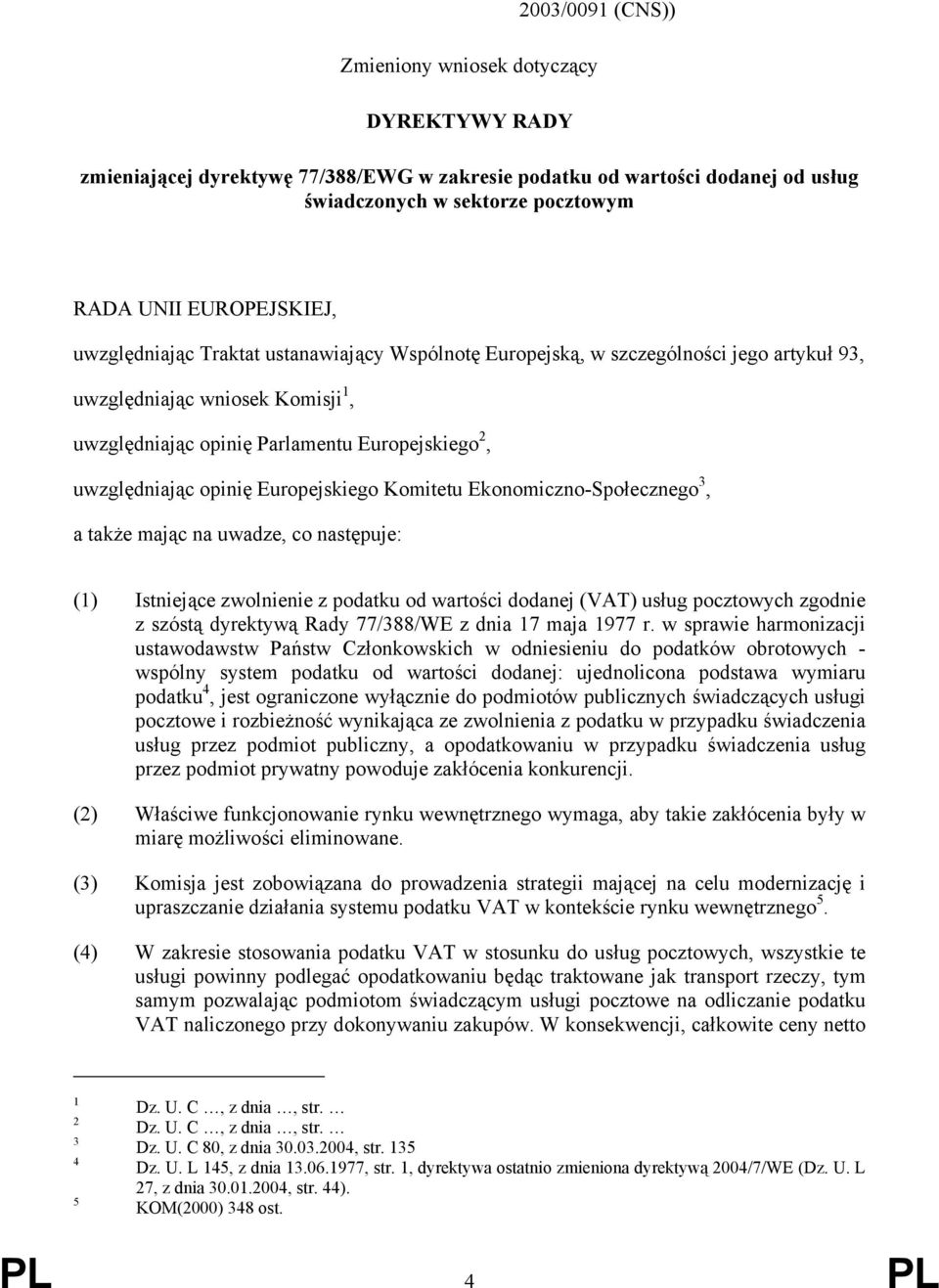 2003/0091 (CNS))

Zmieniony wniosek dotyczący

DYREKTYWY RADY

zmieniającej dyrektywę 77/388/EWG w zakresie podatku od wartości dodanej od usług świadczonych w sektorze pocztowym

RADA UNII EUROPEJSKIEJ,

uwzględniając Traktat ustanawiający Wspólnotę Europejską, w szczególności jego artykuł 93,

uwzględniając wniosek Komisji$^1$,

uwzględniając opinię Parlamentu Europejskiego$^2$,

uwzględniając opinię Europejskiego Komitetu Ekonomiczno-Społecznego$^3$,

a także mając na uwadze, co następuje:

(1) Istniejące zwolnienie z podatku od wartości dodanej (VAT) usług pocztowych zgodnie z szóstą dyrektywą Rady 77/388/WE z dnia 17 maja 1977 r. w sprawie harmonizacji ustawodawstw Państw Członkowskich w odniesieniu do podatków obrotowych - wspólny system podatku od wartości dodanej: ujednolicona podstawa wymiaru podatku$^4$, jest ograniczone wyłącznie do podmiotów publicznych świadczących usługi pocztowe i rozbieżność wynikająca ze zwolnienia z podatku w przypadku świadczenia usług przez podmiot publiczny, a opodatkowaniu w przypadku świadczenia usług przez podmiot prywatny powoduje zakłócenia konkurencji.

(2) Właściwe funkcjonowanie rynku wewnętrznego wymaga, aby takie zakłócenia były w miarę możliwości eliminowane.

(3) Komisja jest zobowiązana do prowadzenia strategii mającej na celu modernizację i upraszczanie działania systemu podatku VAT w kontekście rynku wewnętrznego$^5$.

(4) W zakresie stosowania podatku VAT w stosunku do usług pocztowych, wszystkie te usługi powinny podlegać opodatkowaniu będąc traktowane jak transport rzeczy, tym samym pozwalając podmiotom świadczącym usługi pocztowe na odliczanie podatku VAT naliczonego przy dokonywaniu zakupów. W konsekwencji, całkowite ceny netto

1 Dz. U. C …, z dnia …, str. …
2 Dz. U. C …, z dnia …, str. …
3 Dz. U. C 80, z dnia 30.03.2004, str. 135
4 Dz. U. L 145, z dnia 13.06.1977, str. 1, dyrektywa ostatnio zmieniona dyrektywą 2004/7/WE (Dz. U. L 27, z dnia 30.01.2004, str. 44).
5 KOM(2000) 348 ost.

PL 4 PL